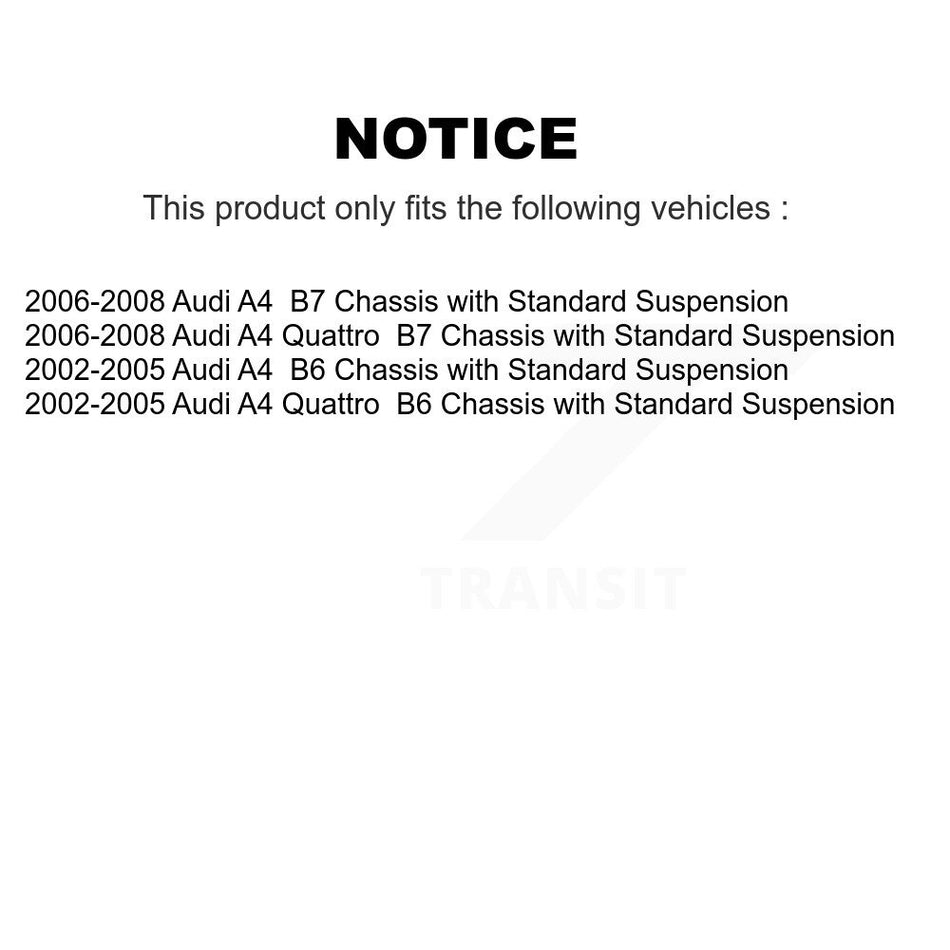 NOTICE

This product only fits the following vehicles :

2006-2008 Audi A4  B7 Chassis with Standard Suspension
2006-2008 Audi A4 Quattro  B7 Chassis with Standard Suspension
2002-2005 Audi A4  B6 Chassis with Standard Suspension
2002-2005 Audi A4 Quattro  B6 Chassis with Standard Suspension

TRANSIT